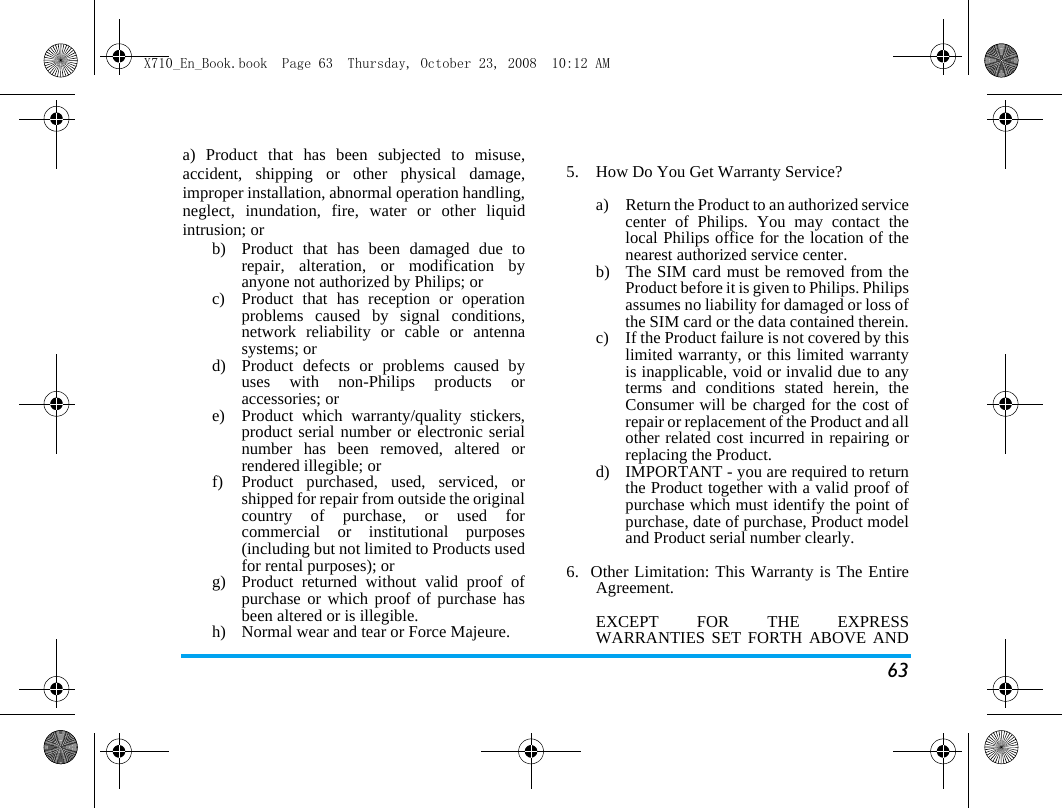 X710_En_Book.book Page 63 Thursday, October 23, 2008 10:12 AM

a) Product that has been subjected to misuse, accident, shipping or other physical damage, improper installation, abnormal operation handling, neglect, inundation, fire, water or other liquid intrusion; or

b) Product that has been damaged due to repair, alteration, or modification by anyone not authorized by Philips; or

c) Product that has reception or operation problems caused by signal conditions, network reliability or cable or antenna systems; or

d) Product defects or problems caused by uses with non-Philips products or accessories; or

e) Product which warranty/quality stickers, product serial number or electronic serial number has been removed, altered or rendered illegible; or

f) Product purchased, used, serviced, or shipped for repair from outside the original country of purchase, or used for commercial or institutional purposes (including but not limited to Products used for rental purposes); or

g) Product returned without valid proof of purchase or which proof of purchase has been altered or is illegible.

h) Normal wear and tear or Force Majeure.

5. How Do You Get Warranty Service?

a) Return the Product to an authorized service center of Philips. You may contact the local Philips office for the location of the nearest authorized service center.

b) The SIM card must be removed from the Product before it is given to Philips. Philips assumes no liability for damaged or loss of the SIM card or the data contained therein.

c) If the Product failure is not covered by this limited warranty, or this limited warranty is inapplicable, void or invalid due to any terms and conditions stated herein, the Consumer will be charged for the cost of repair or replacement of the Product and all other related cost incurred in repairing or replacing the Product.

d) IMPORTANT - you are required to return the Product together with a valid proof of purchase which must identify the point of purchase, date of purchase, Product model and Product serial number clearly.

6. Other Limitation: This Warranty is The Entire Agreement.

EXCEPT FOR THE EXPRESS WARRANTIES SET FORTH ABOVE AND

63